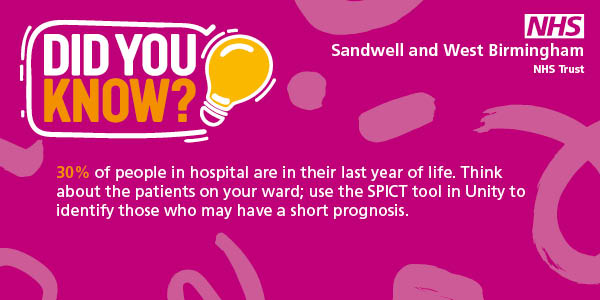 DID YOU KNOW?

NHS
Sandwell and West Birmingham
NHS Trust

30% of people in hospital are in their last year of life. Think about the patients on your ward; use the SPICT tool in Unity to identify those who may have a short prognosis.